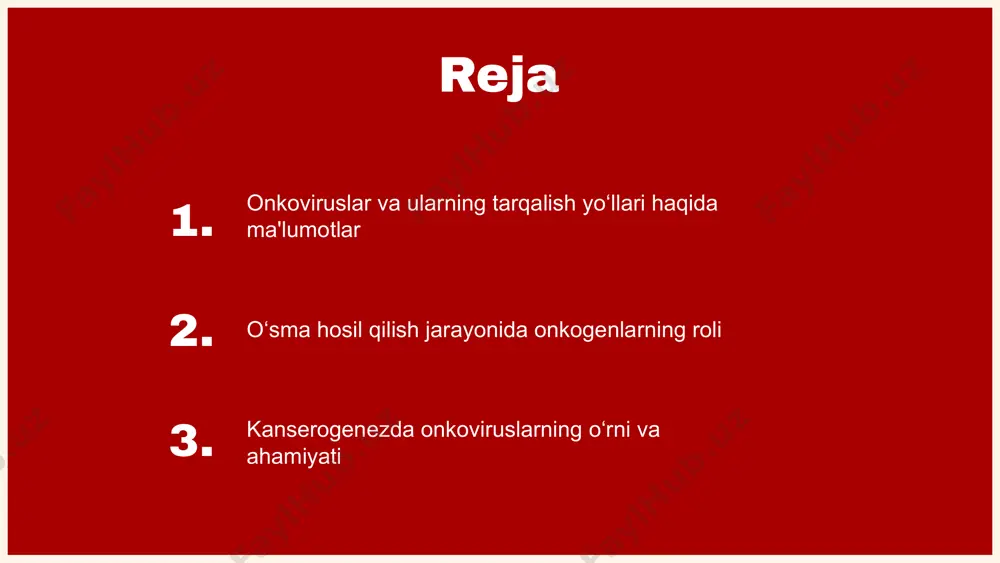 Reja

1. Onkoviruslar va ularning tarqalish yo‘llari haqida ma'lumotlar

2. O‘sma hosil qilish jarayonida onkogenlarning roli

3. Kanserogenezda onkoviruslarning o‘rni va ahamiyati